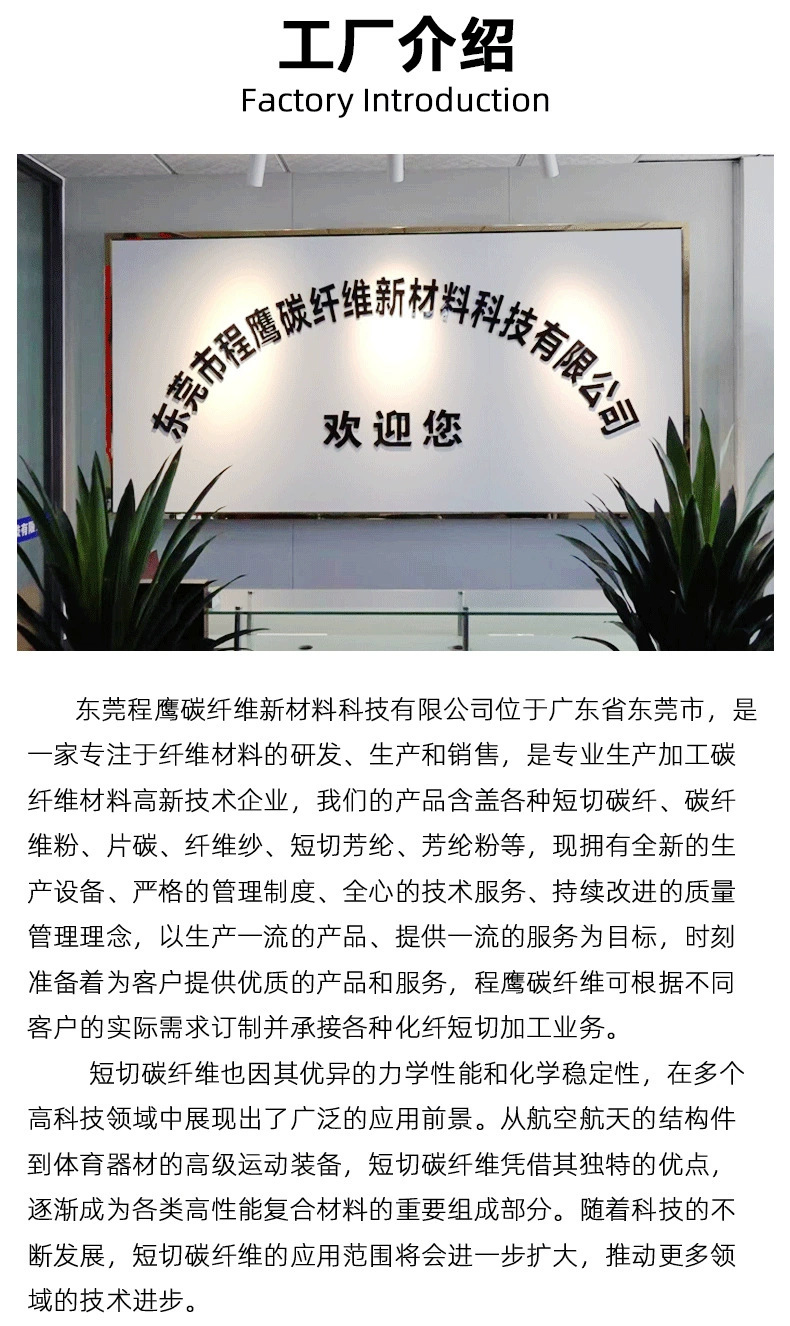 工厂介绍
Factory Introduction

东莞市程鹰碳纤维新材料科技有限公司

欢迎您

东莞程鹰碳纤维新材料科技有限公司位于广东省东莞市，是一家专注于纤维材料的研发、生产和销售，是专业生产加工碳纤维材料高新技术企业，我们的产品含盖各种短切碳纤、碳纤维粉、片碳、纤维纱、短切芳纶、芳纶粉等，现拥有全新的生产设备、严格的管理制度、全心的技术服务、持续改进的质量管理理念，以生产一流的产品、提供一流的服务为目标，时刻准备着为客户提供优质的产品和服务，程鹰碳纤维可根据不同客户的实际需求订制并承接各种化纤短切加工业务。

短切碳纤维也因其优异的力学性能和化学稳定性，在多个高科技领域中展现出了广泛的应用前景。从航空航天的结构件到体育器材的高级运动装备，短切碳纤维凭借其独特的优点，逐渐成为各类高性能复合材料的重要组成部分。随着科技的不断发展，短切碳纤维的应用范围将会进一步扩大，推动更多领域的技术进步。